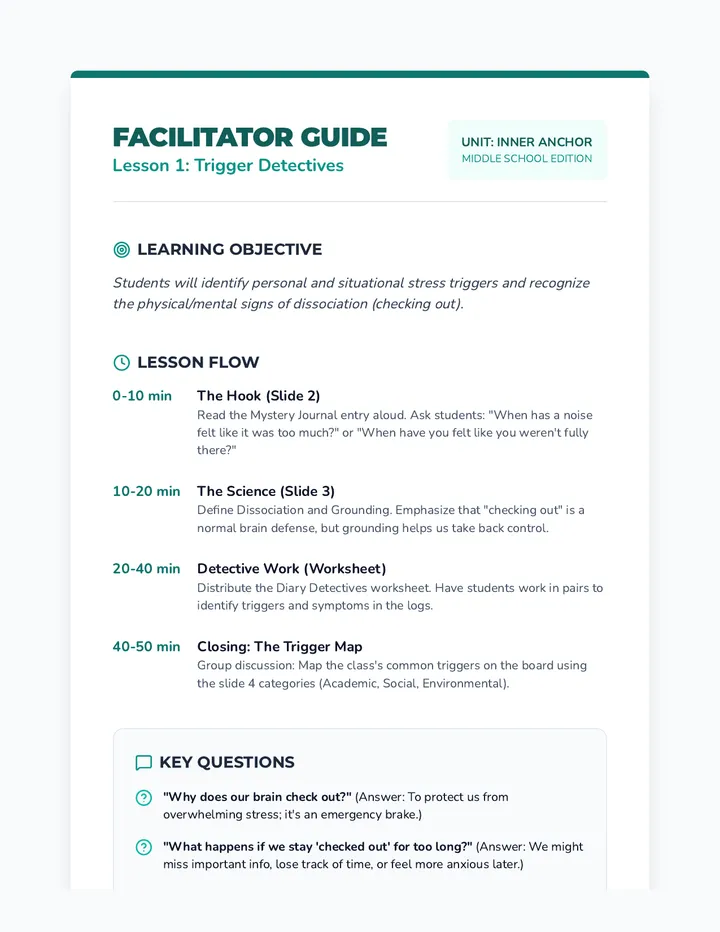 FACILITATOR GUIDE
Lesson 1: Trigger Detectives

UNIT: INNER ANCHOR
MIDDLE SCHOOL EDITION

LEARNING OBJECTIVE

Students will identify personal and situational stress triggers and recognize the physical/mental signs of dissociation (checking out).

LESSON FLOW

0-10 min
The Hook (Slide 2)
Read the Mystery Journal entry aloud. Ask students: "When has a noise felt like it was too much?" or "When have you felt like you weren't fully there?"

10-20 min
The Science (Slide 3)
Define Dissociation and Grounding. Emphasize that "checking out" is a normal brain defense, but grounding helps us take back control.

20-40 min
Detective Work (Worksheet)
Distribute the Diary Detectives worksheet. Have students work in pairs to identify triggers and symptoms in the logs.

40-50 min
Closing: The Trigger Map
Group discussion: Map the class's common triggers on the board using the slide 4 categories (Academic, Social, Environmental).

KEY QUESTIONS

"Why does our brain check out?" (Answer: To protect us from overwhelming stress; it's an emergency brake.)

"What happens if we stay 'checked out' for too long?" (Answer: We might miss important info, lose track of time, or feel more anxious later.)